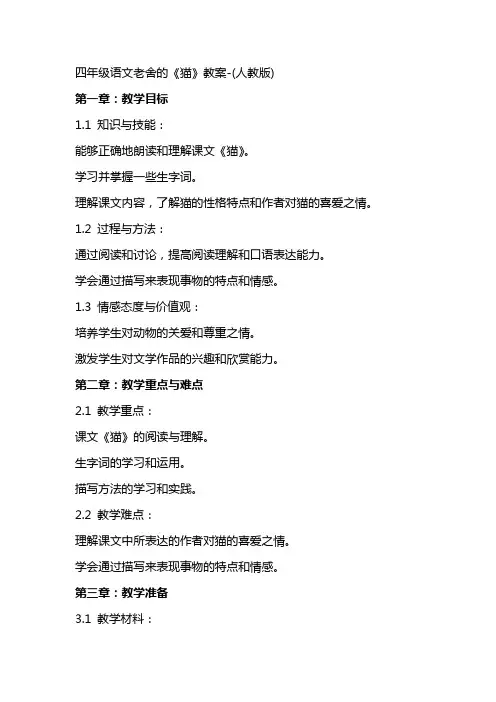 四年级语文老舍的《猫》教案-(人教版)

第一章：教学目标

1.1 知识与技能：

能够正确地朗读和理解课文《猫》。

学习并掌握一些生字词。

理解课文内容，了解猫的性格特点和作者对猫的喜爱之情。

1.2 过程与方法：

通过阅读和讨论，提高阅读理解和口语表达能力。

学会通过描写来表现事物的特点和情感。

1.3 情感态度与价值观：

培养学生对动物的关爱和尊重之情。

激发学生对文学作品的兴趣和欣赏能力。

第二章：教学重点与难点

2.1 教学重点：

课文《猫》的阅读与理解。

生字词的学习和运用。

描写方法的学习和实践。

2.2 教学难点：

理解课文中所表达的作者对猫的喜爱之情。

学会通过描写来表现事物的特点和情感。

第三章：教学准备

3.1 教学材料：